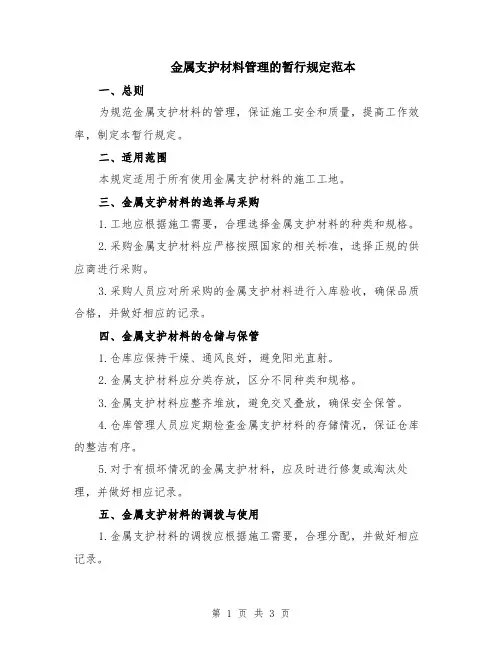 金属支护材料管理的暂行规定范本

一、总则

为规范金属支护材料的管理，保证施工安全和质量，提高工作效率，制定本暂行规定。

二、适用范围

本规定适用于所有使用金属支护材料的施工工地。

三、金属支护材料的选择与采购

1.工地应根据施工需要，合理选择金属支护材料的种类和规格。

2.采购金属支护材料应严格按照国家的相关标准，选择正规的供应商进行采购。

3.采购人员应对所采购的金属支护材料进行入库验收，确保品质合格，并做好相应的记录。

四、金属支护材料的仓储与保管

1.仓库应保持干燥、通风良好，避免阳光直射。

2.金属支护材料应分类存放，区分不同种类和规格。

3.金属支护材料应整齐堆放，避免交叉叠放，确保安全保管。

4.仓库管理人员应定期检查金属支护材料的存储情况，保证仓库的整洁有序。

5.对于有损坏情况的金属支护材料，应及时进行修复或淘汰处理，并做好相应记录。

五、金属支护材料的调拨与使用

1.金属支护材料的调拨应根据施工需要，合理分配，并做好相应记录。

第 1 页 共 3 页